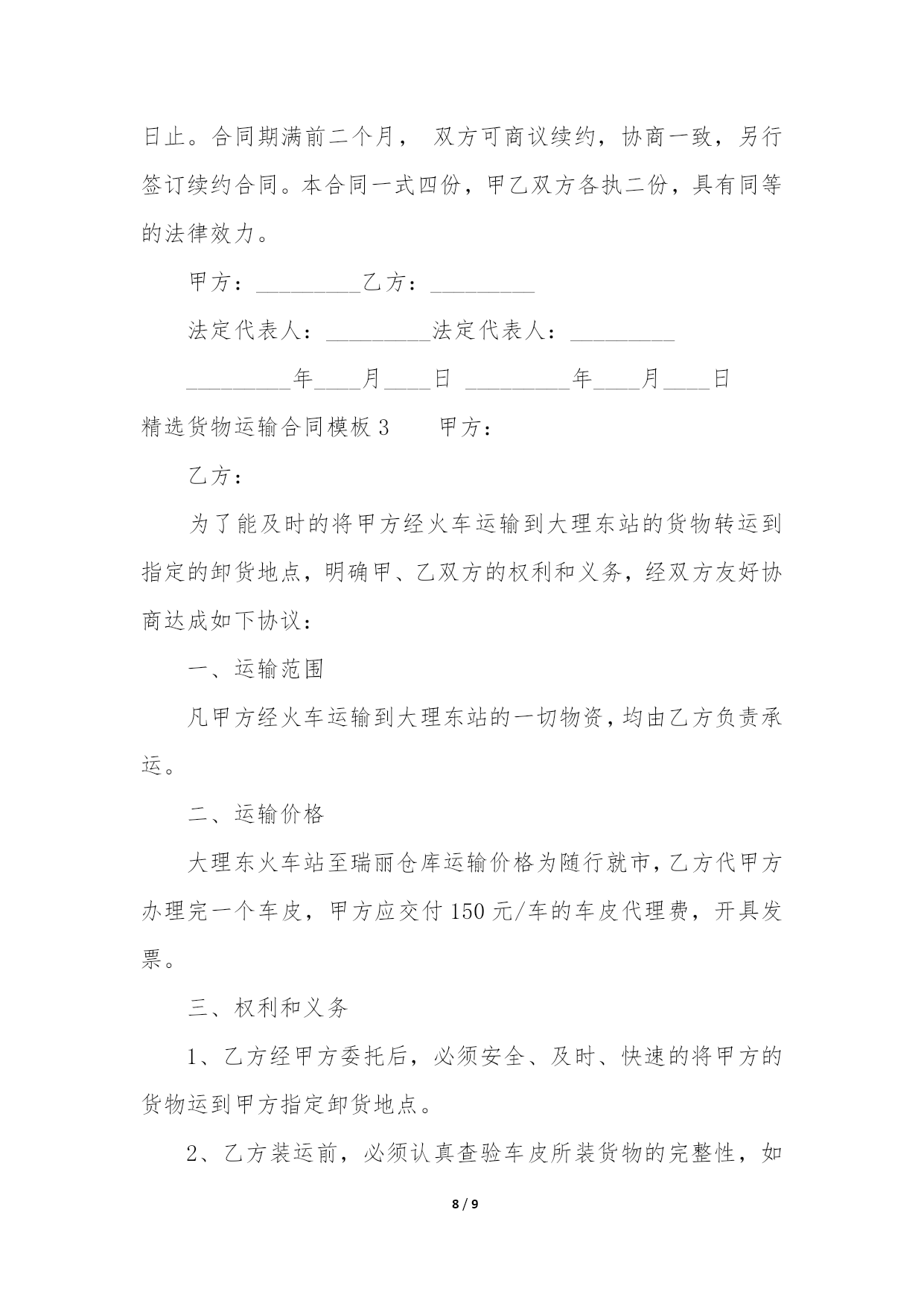 日止。合同期满前二个月， 双方可商议续约，协商一致，另行签订续约合同。本合同一式四份，甲乙双方各执二份，具有同等的法律效力。

甲方：_________乙方：_________

法定代表人：_________法定代表人：_________

_________年____月____日 _________年____月____日

精选货物运输合同模板 3　　甲方：

乙方：

为了能及时的将甲方经火车运输到大理东站的货物转运到指定的卸货地点，明确甲、乙双方的权利和义务，经双方友好协商达成如下协议：

一、运输范围

凡甲方经火车运输到大理东站的一切物资，均由乙方负责承运。

二、运输价格

大理东火车站至瑞丽仓库运输价格为随行就市，乙方代甲方办理完一个车皮，甲方应交付 150 元/车的车皮代理费，开具发票。

三、权利和义务

1、乙方经甲方委托后，必须安全、及时、快速的将甲方的货物运到甲方指定卸货地点。

2、乙方装运前，必须认真查验车皮所装货物的完整性，如

8 / 9